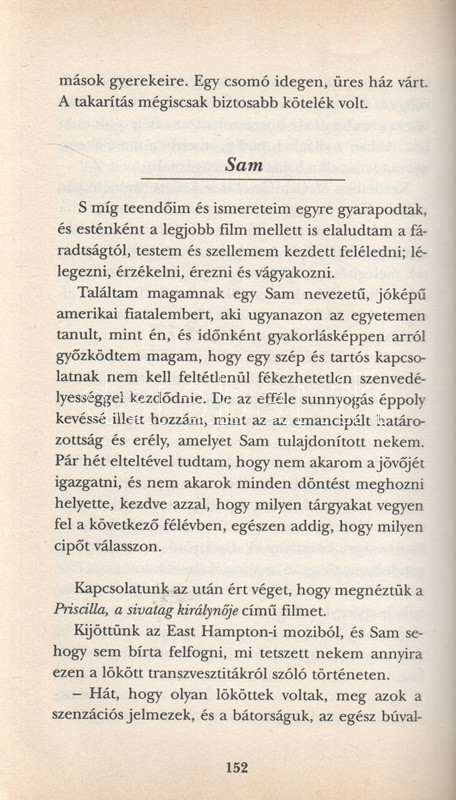 mások gyerekeire. Egy csomó idegen, üres ház várt. A takarítás mégiscsak biztosabb kötelék volt.

Sam

S míg teendőim és ismereteim egyre gyarapodtak, és esténként a legjobb film mellett is elaludtam a fáradtságtól, testem és szellemem kezdett feléledni; lélegezni, érzékelni, érezni és vágyakozni.

Találtam magamnak egy Sam nevezetű, jóképű amerikai fiatalembert, aki ugyanazon az egyetemen tanult, mint én, és időnként gyakorlásképpen arról győzködtem magam, hogy egy szép és tartós kapcsolatnak nem kell feltétlenül fékezhetetlen szenvedélyességgel kezdődnie. De az efféle sunnyogás éppoly kevéssé illett hozzám, mint az az emancipált határozottság és erély, amelyet Sam tulajdonított nekem. Pár hét elteltével tudtam, hogy nem akarom a jövőjét igazgatni, és nem akarok minden döntést meghozni helyette, kezdve azzal, hogy milyen tárgyakat vegyen fel a következő félévben, egészen addig, hogy milyen cipőt válasszon.

Kapcsolatunk az után ért véget, hogy megnéztük a Priscilla, a sivatag királynője című filmet.

Kijöttünk az East Hampton-i moziból, és Sam sehogy sem bírta felfogni, mi tetszett nekem annyira ezen a lökött transzvesztitákról szóló történeten.

– Hát, hogy olyan lököttek voltak, meg azok a szenzációs jelmezek, és a bátorságuk, az egész búval-

152